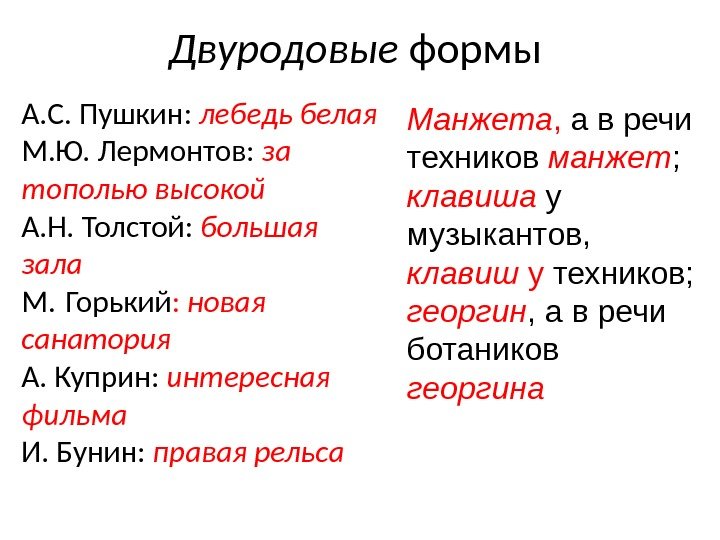 Двуродовые формы

А.С. Пушкин: лебедь белая
М.Ю. Лермонтов: за тополью высокой
А.Н. Толстой: большая зала
М. Горький: новая санатория
А. Куприн: интересная фильма
И. Бунин: правая рельса

Манжета, а в речи техников манжет; клавиша у музыкантов, клавиш у техников; георгин, а в речи ботаников георгина